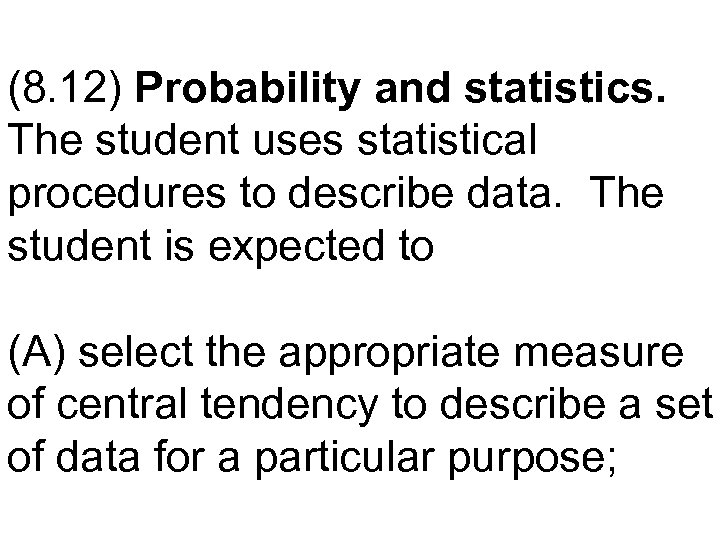 (8.12) Probability and statistics. The student uses statistical procedures to describe data. The student is expected to

(A) select the appropriate measure of central tendency to describe a set of data for a particular purpose;